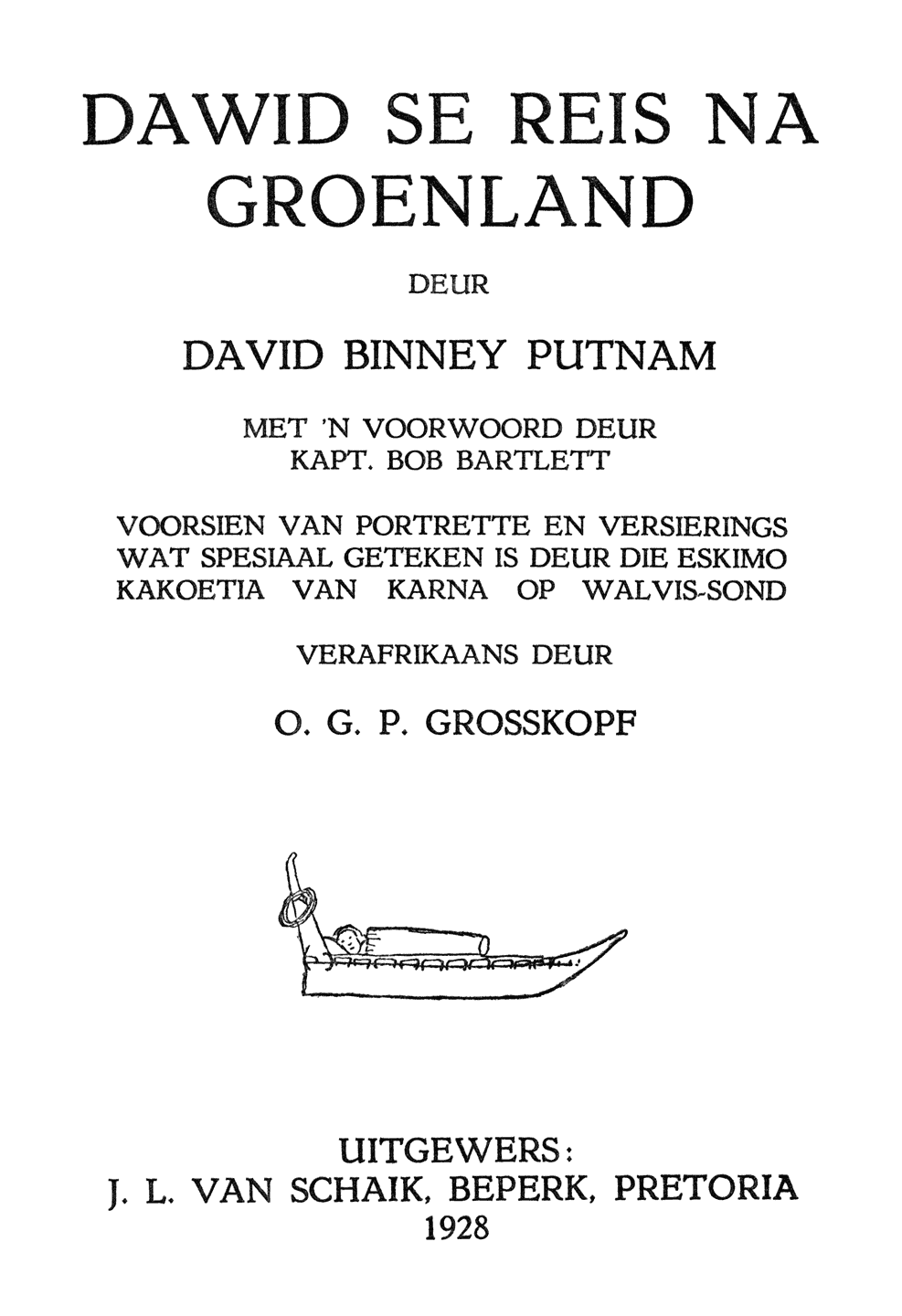 DAWID SE REIS NA GROENLAND

DEUR

DAVID BINNEY PUTNAM

MET 'N VOORWOORD DEUR
KAPT. BOB BARTLETT

VOORSIEN VAN PORTRETTE EN VERSIERINGS WAT SPESIAAL GETEKEN IS DEUR DIE ESKIMO KAKOETIA VAN KARNA OP WALVIS-SOND

VERAFRIKAANS DEUR

O. G. P. GROSSKOPF

UITGEWERS:
J. L. VAN SCHAIK, BEPERK, PRETORIA
1928